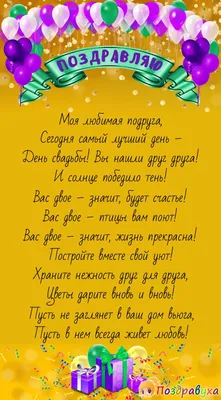 ПОЗДРАВЛЯЮ

Моя любимая подруга,
Сегодня самый лучший день –
День свадьбы! Вы нашли друг друга!
И солнце победило тень!
Вас двое – значит, будет счастье!
Вас двое – птицы вам поют!
Вас двое – значит, жизнь прекрасна!
Постройте вместе свой уют!
Храните нежность друг для друга,
Цветы дарите вновь и вновь!
Пусть не заглянет в ваш дом вьюга,
Пусть в нем всегда живет любовь!

Поздравуха